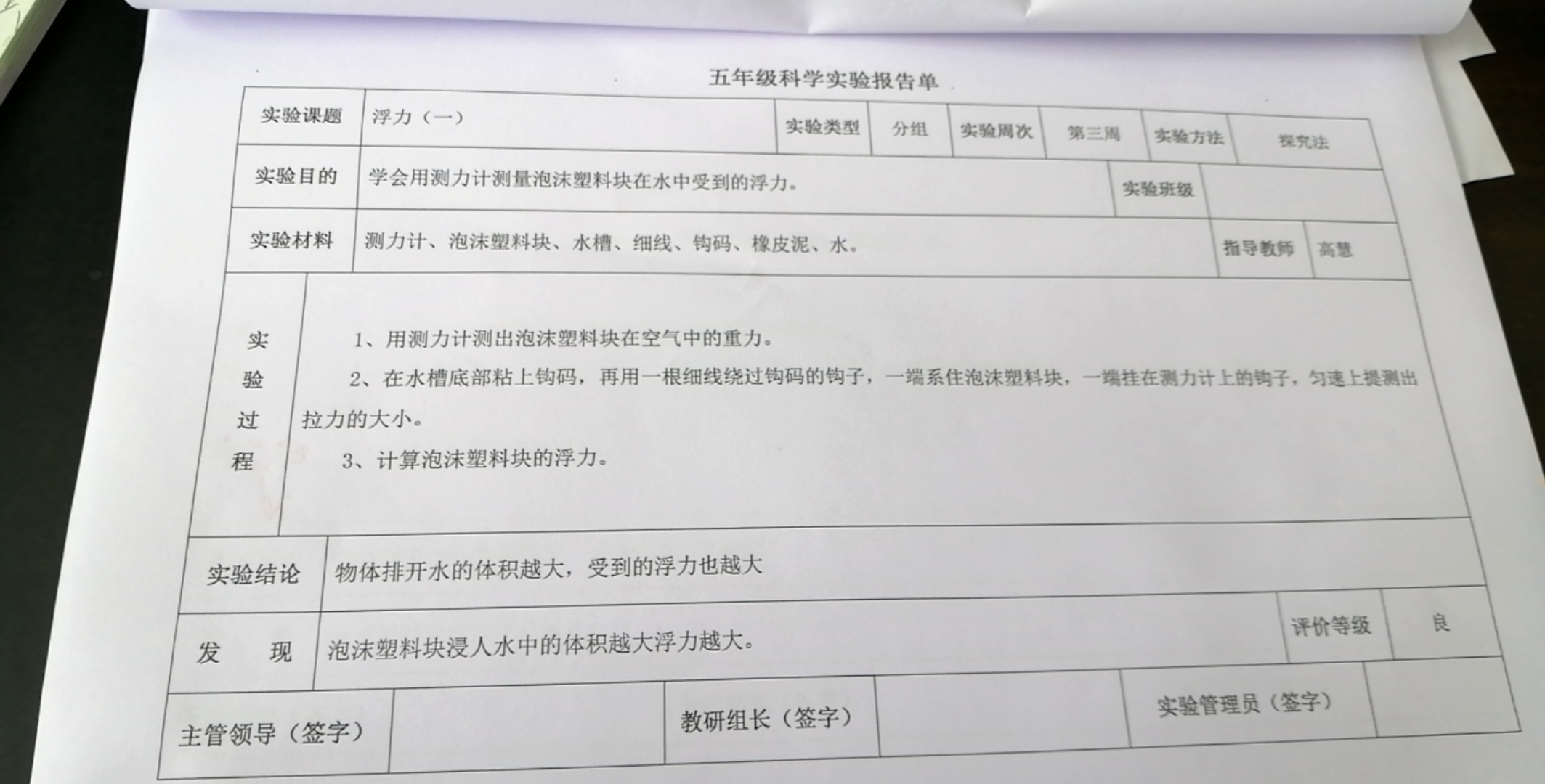 五年级科学实验报告单

实验课题
浮力（一）
实验类型
分组
实验周次
第三周
实验方法
探究法

实验目的
学会用测力计测量泡沫塑料块在水中受到的浮力。
实验班级

实验材料
测力计、泡沫塑料块、水槽、细线、钩码、橡皮泥、水。
指导教师
高慧

实验过程
1、用测力计测出泡沫塑料块在空气中的重力。

2、在水槽底部粘上钩码，再用一根细线绕过钩码的钩子，一端系住泡沫塑料块，一端挂在测力计上的钩子，匀速上提测出拉力的大小。

3、计算泡沫塑料块的浮力。

实验结论
物体排开水的体积越大，受到的浮力也越大

发 现
泡沫塑料块浸人水中的体积越大浮力越大。
评价等级
良

主管领导（签字）
教研组长（签字）
实验管理员（签字）